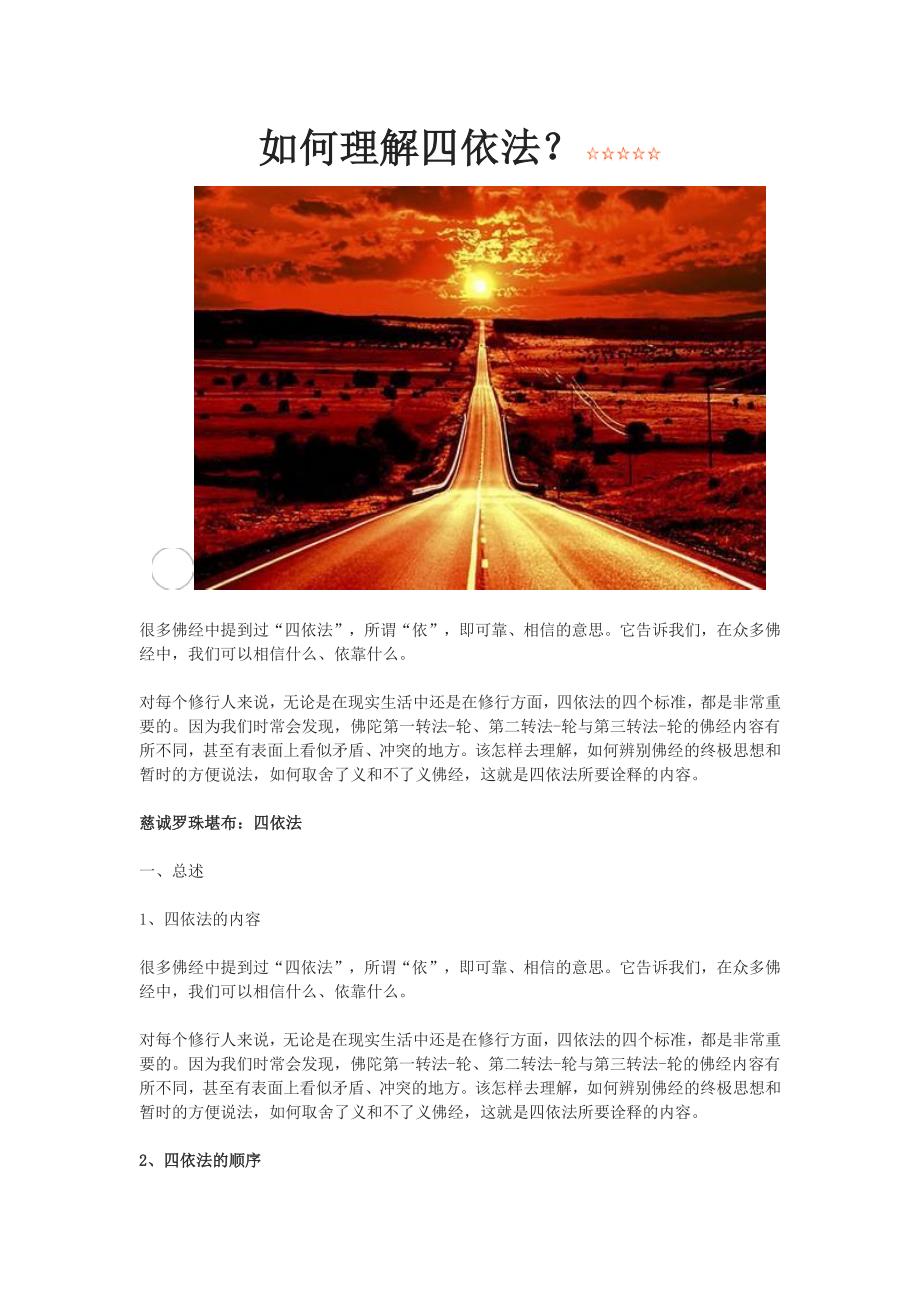 如何理解四依法？ ☆☆☆☆☆

很多佛经中提到过“四依法”，所谓“依”，即可靠、相信的意思。它告诉我们，在众多佛经中，我们可以相信什么、依靠什么。

对每个修行人来说，无论是在现实生活中还是在修行方面，四依法的四个标准，都是非常重要的。因为我们时常会发现，佛陀第一转法-轮、第二转法-轮与第三转法-轮的佛经内容有所不同，甚至有表面上看似矛盾、冲突的地方。该怎样去理解，如何辨别佛经的终极思想和暂时的方便说法，如何取舍了义和不了义佛经，这就是四依法所要诠释的内容。

慈诚罗珠堪布：四依法

一、总述

1、四依法的内容

很多佛经中提到过“四依法”，所谓“依”，即可靠、相信的意思。它告诉我们，在众多佛经中，我们可以相信什么、依靠什么。

对每个修行人来说，无论是在现实生活中还是在修行方面，四依法的四个标准，都是非常重要的。因为我们时常会发现，佛陀第一转法-轮、第二转法-轮与第三转法-轮的佛经内容有所不同，甚至有表面上看似矛盾、冲突的地方。该怎样去理解，如何辨别佛经的终极思想和暂时的方便说法，如何取舍了义和不了义佛经，这就是四依法所要诠释的内容。

2、四依法的顺序